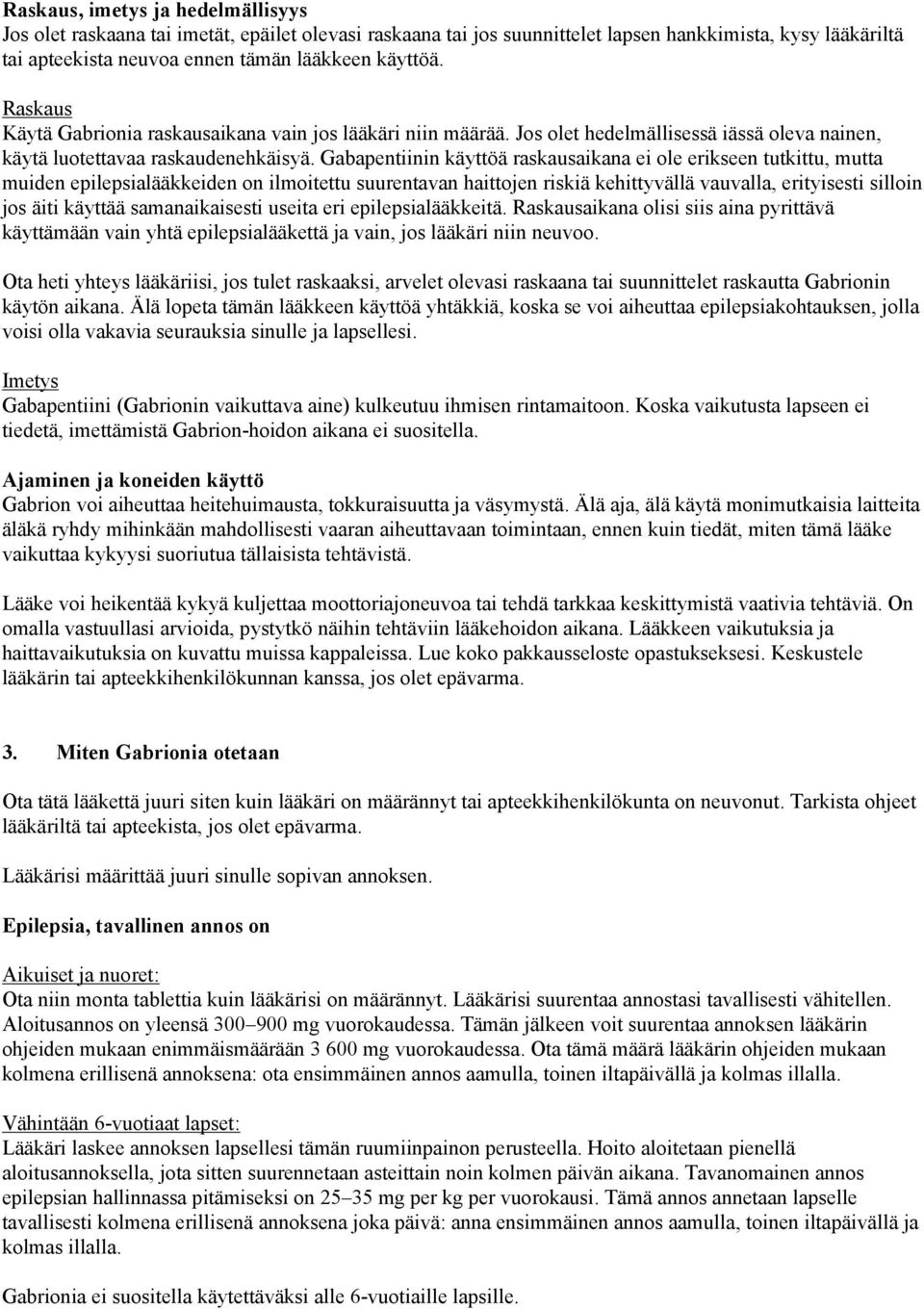 Raskaus, imetys ja hedelmällisyys
Jos olet raskaana tai imetät, epäilet olevasi raskaana tai jos suunnittelet lapsen hankkimista, kysy lääkäriltä tai apteekista neuvoa ennen tämän lääkkeen käyttöä.

Raskaus
Käytä Gabrionia raskausaikana vain jos lääkäri niin määrää. Jos olet hedelmällisessä iässä oleva nainen, käytä luotettavaa raskaudenehkäisyä. Gabapentiinin käyttöä raskausaikana ei ole erikseen tutkittu, mutta muiden epilepsialääkkeiden on ilmoitettu suurentavan haittojen riskiä kehittyvällä vauvalla, erityisesti silloin jos äiti käyttää samanaikaisesti useita eri epilepsialääkkeitä. Raskausaikana olisi siis aina pyrittävä käyttämään vain yhtä epilepsialääkettä ja vain, jos lääkäri niin neuvoo.

Ota heti yhteys lääkäriisi, jos tulet raskaaksi, arvelet olevasi raskaana tai suunnittelet raskautta Gabrionin käytön aikana. Älä lopeta tämän lääkkeen käyttöä yhtäkkiä, koska se voi aiheuttaa epilepsiakohtauksen, jolla voisi olla vakavia seurauksia sinulle ja lapsellesi.

Imetys
Gabapentiini (Gabrionin vaikuttava aine) kulkeutuu ihmisen rintamaitoon. Koska vaikutusta lapseen ei tiedetä, imettämistä Gabrion-hoidon aikana ei suositella.

Ajaminen ja koneiden käyttö
Gabrion voi aiheuttaa heitehuimausta, tokkuraisuutta ja väsymystä. Älä aja, älä käytä monimutkaisia laitteita äläkä ryhdy mihinkään mahdollisesti vaaran aiheuttavaan toimintaan, ennen kuin tiedät, miten tämä lääke vaikuttaa kykyysi suoriutua tällaisista tehtävistä.

Lääke voi heikentää kykyä kuljettaa moottoriajoneuvoa tai tehdä tarkkaa keskittymistä vaativia tehtäviä. On omalla vastuullasi arvioida, pystytkö näihin tehtäviin lääkehoidon aikana. Lääkkeen vaikutuksia ja haittavaikutuksia on kuvattu muissa kappaleissa. Lue koko pakkausseloste opastukseksesi. Keskustele lääkärin tai apteekkihenkilökunnan kanssa, jos olet epävarma.

3. Miten Gabrionia otetaan

Ota tätä lääkettä juuri siten kuin lääkäri on määrännyt tai apteekkihenkilökunta on neuvonut. Tarkista ohjeet lääkäriltä tai apteekista, jos olet epävarma.

Lääkärisi määrittää juuri sinulle sopivan annoksen.

Epilepsia, tavallinen annos on

Aikuiset ja nuoret:
Ota niin monta tablettia kuin lääkärisi on määrännyt. Lääkärisi suurentaa annostasi tavallisesti vähitellen. Aloitusannos on yleensä 300–900 mg vuorokaudessa. Tämän jälkeen voit suurentaa annoksen lääkärin ohjeiden mukaan enimmäismäärään 3 600 mg vuorokaudessa. Ota tämä määrä lääkärin ohjeiden mukaan kolmena erillisenä annoksena: ota ensimmäinen annos aamulla, toinen iltapäivällä ja kolmas illalla.

Vähintään 6-vuotiaat lapset:
Lääkäri laskee annoksen lapsellesi tämän ruumiinpainon perusteella. Hoito aloitetaan pienellä aloitusannoksella, jota sitten suurennetaan asteittain noin kolmen päivän aikana. Tavanomainen annos epilepsian hallinnassa pitämiseksi on 25–35 mg per kg per vuorokausi. Tämä annos annetaan lapselle tavallisesti kolmena erillisenä annoksena joka päivä: anna ensimmäinen annos aamulla, toinen iltapäivällä ja kolmas illalla.

Gabrionia ei suositella käytettäväksi alle 6-vuotiaille lapsille.